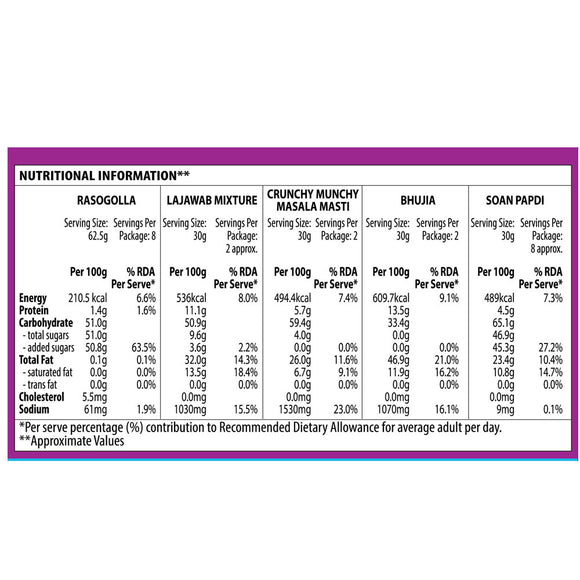 NUTRITIONAL INFORMATION**

| | RASOGOLLA | | LAJAWAB MIXTURE | | CRUNCHY MUNCHY MASALA MASTI | | BHUJIA | | SOAN PAPDI | |
|---|---|---|---|---|---|---|---|---|---|---|
| | Serving Size: 62.5g | Servings Per Package: 8 | Serving Size: 30g | Servings Per Package: 2 approx. | Serving Size: 30g | Servings Per Package: 2 | Serving Size: 30g | Servings Per Package: 2 | Serving Size: 30g | Servings Per Package: 8 approx. |
| | Per 100g | % RDA Per Serve* | Per 100g | % RDA Per Serve* | Per 100g | % RDA Per Serve* | Per 100g | % RDA Per Serve* | Per 100g | % RDA Per Serve* |
| Energy | 210.5 kcal | 6.6% | 536kcal | 8.0% | 494.4kcal | 7.4% | 609.7kcal | 9.1% | 489kcal | 7.3% |
| Protein | 1.4g | 1.6% | 11.1g | | 5.7g | | 13.5g | | 4.5g | |
| Carbohydrate | 51.0g | | 50.9g | | 59.4g | | 33.4g | | 65.1g | |
| - total sugars | 51.0g | | 9.6g | | 4.0g | | 0.0g | | 46.9g | |
| - added sugars | 50.8g | 63.5% | 3.6g | 2.2% | 0.0g | 0.0% | 0.0g | 0.0% | 45.3g | 27.2% |
| Total Fat | 0.1g | 0.1% | 32.0g | 14.3% | 26.0g | 11.6% | 46.9g | 21.0% | 23.4g | 10.4% |
| - saturated fat | 0.0g | 0.0% | 13.5g | 18.4% | 6.7g | 9.1% | 11.9g | 16.2% | 10.8g | 14.7% |
| - trans fat | 0.0g | 0.0% | 0.0g | 0.0% | 0.0g | 0.0% | 0.0g | 0.0% | 0.0g | 0.0% |
| Cholesterol | 5.5mg | | 0.0mg | | 0.0mg | | 0.0mg | | 0.0mg | |
| Sodium | 61mg | 1.9% | 1030mg | 15.5% | 1530mg | 23.0% | 1070mg | 16.1% | 9mg | 0.1% |

*Per serve percentage (%) contribution to Recommended Dietary Allowance for average adult per day.
**Approximate Values